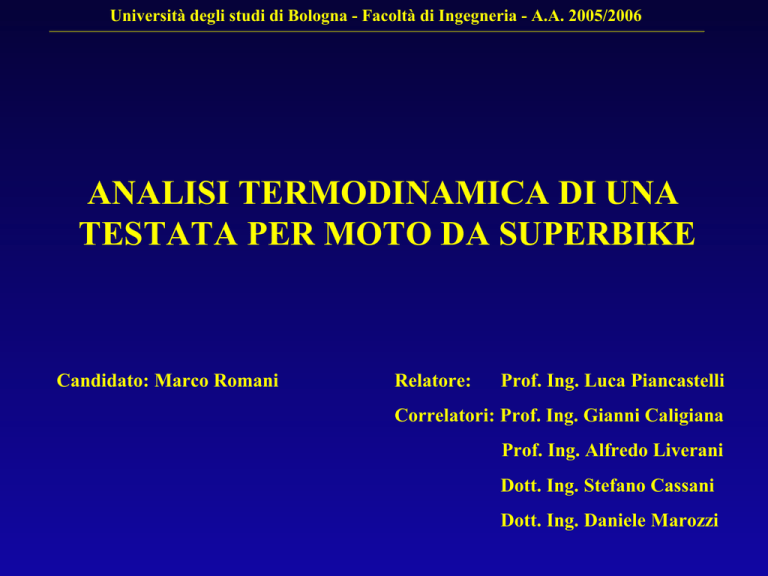 Università degli studi di Bologna - Facoltà di Ingegneria - A.A. 2005/2006

ANALISI TERMODINAMICA DI UNA TESTATA PER MOTO DA SUPERBIKE

Candidato: Marco Romani

Relatore: Prof. Ing. Luca Piancastelli

Correlatori: Prof. Ing. Gianni Caligiana

Prof. Ing. Alfredo Liverani

Dott. Ing. Stefano Cassani

Dott. Ing. Daniele Marozzi